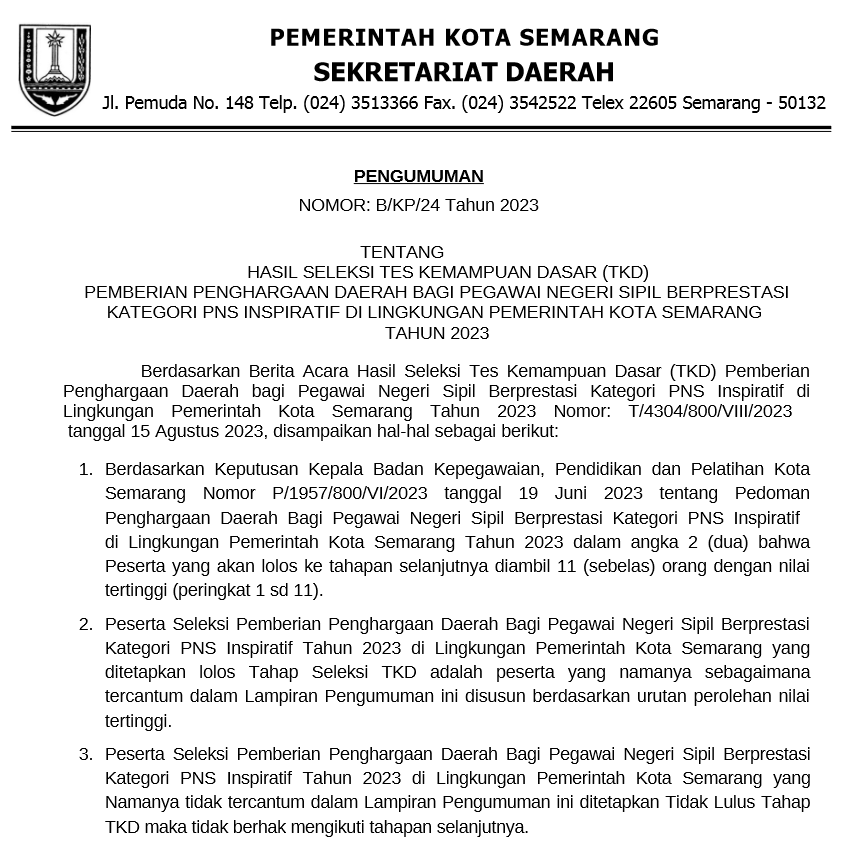 PEMERINTAH KOTA SEMARANG
SEKRETARIAT DAERAH
Jl. Pemuda No. 148 Telp. (024) 3513366 Fax. (024) 3542522 Telex 22605 Semarang - 50132

PENGUMUMAN
NOMOR: B/KP/24 Tahun 2023

TENTANG
HASIL SELEKSI TES KEMAMPUAN DASAR (TKD)
PEMBERIAN PENGHARGAAN DAERAH BAGI PEGAWAI NEGERI SIPIL BERPRESTASI KATEGORI PNS INSPIRATIF DI LINGKUNGAN PEMERINTAH KOTA SEMARANG TAHUN 2023

Berdasarkan Berita Acara Hasil Seleksi Tes Kemampuan Dasar (TKD) Pemberian Penghargaan Daerah bagi Pegawai Negeri Sipil Berprestasi Kategori PNS Inspiratif di Lingkungan Pemerintah Kota Semarang Tahun 2023 Nomor: T/4304/800/VIII/2023 tanggal 15 Agustus 2023, disampaikan hal-hal sebagai berikut:

1. Berdasarkan Keputusan Kepala Badan Kepegawaian, Pendidikan dan Pelatihan Kota Semarang Nomor P/1957/800/VI/2023 tanggal 19 Juni 2023 tentang Pedoman Penghargaan Daerah Bagi Pegawai Negeri Sipil Berprestasi Kategori PNS Inspiratif di Lingkungan Pemerintah Kota Semarang Tahun 2023 dalam angka 2 (dua) bahwa Peserta yang akan lolos ke tahapan selanjutnya diambil 11 (sebelas) orang dengan nilai tertinggi (peringkat 1 sd 11).

2. Peserta Seleksi Pemberian Penghargaan Daerah Bagi Pegawai Negeri Sipil Berprestasi Kategori PNS Inspiratif Tahun 2023 di Lingkungan Pemerintah Kota Semarang yang ditetapkan lolos Tahap Seleksi TKD adalah peserta yang namanya sebagaimana tercantum dalam Lampiran Pengumuman ini disusun berdasarkan urutan perolehan nilai tertinggi.

3. Peserta Seleksi Pemberian Penghargaan Daerah Bagi Pegawai Negeri Sipil Berprestasi Kategori PNS Inspiratif Tahun 2023 di Lingkungan Pemerintah Kota Semarang yang Namanya tidak tercantum dalam Lampiran Pengumuman ini ditetapkan Tidak Lulus Tahap TKD maka tidak berhak mengikuti tahapan selanjutnya.